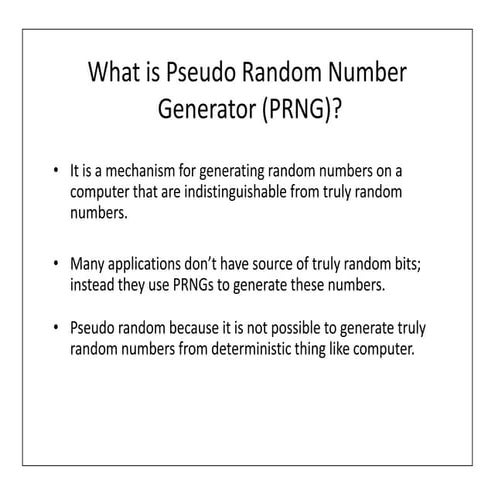 What is Pseudo Random Number Generator (PRNG)?

• It is a mechanism for generating random numbers on a computer that are indistinguishable from truly random numbers.

• Many applications don't have source of truly random bits; instead they use PRNGs to generate these numbers.

• Pseudo random because it is not possible to generate truly random numbers from deterministic thing like computer.